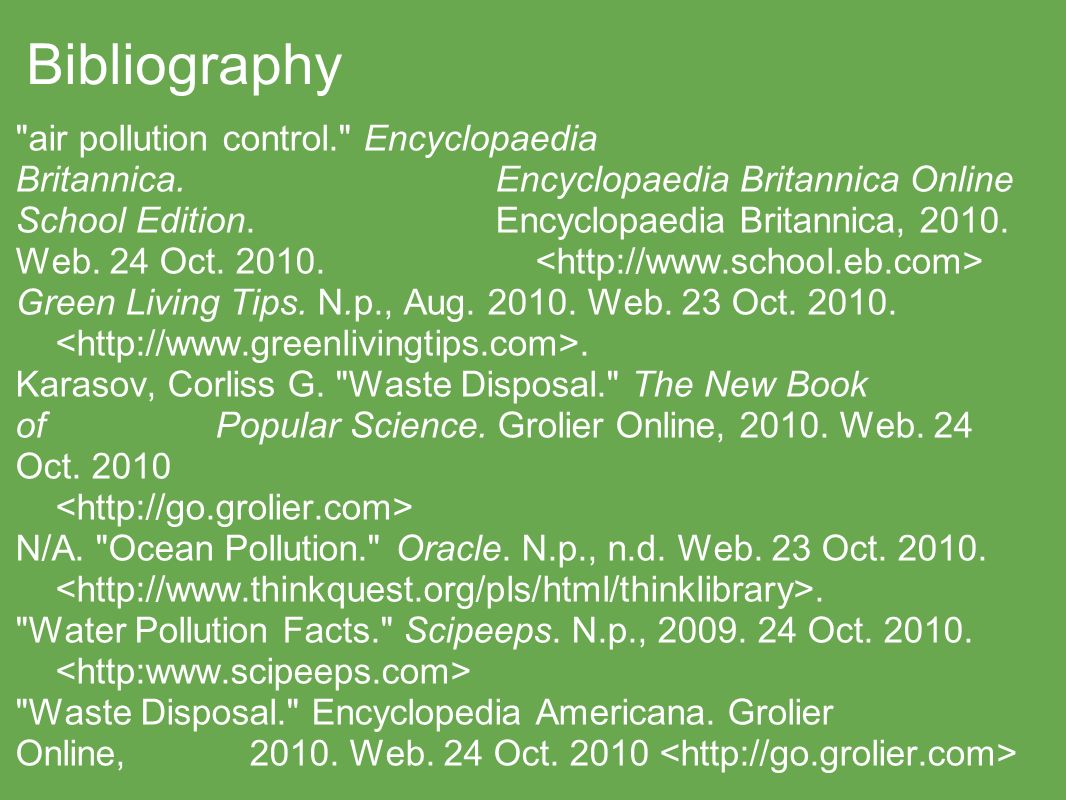 Bibliography

"air pollution control." Encyclopaedia Britannica. Encyclopaedia Britannica Online School Edition. Encyclopaedia Britannica, 2010. Web. 24 Oct. 2010. <http://www.school.eb.com>

Green Living Tips. N.p., Aug. 2010. Web. 23 Oct. 2010. <http://www.greenlivingtips.com>.

Karasov, Corliss G. "Waste Disposal." The New Book of Popular Science. Grolier Online, 2010. Web. 24 Oct. 2010 <http://go.grolier.com>

N/A. "Ocean Pollution." Oracle. N.p., n.d. Web. 23 Oct. 2010. <http://www.thinkquest.org/pls/html/thinklibrary>.

"Water Pollution Facts." Scipeeps. N.p., 2009. 24 Oct. 2010. <http:www.scipeeps.com>

"Waste Disposal." Encyclopedia Americana. Grolier Online, 2010. Web. 24 Oct. 2010 <http://go.grolier.com>